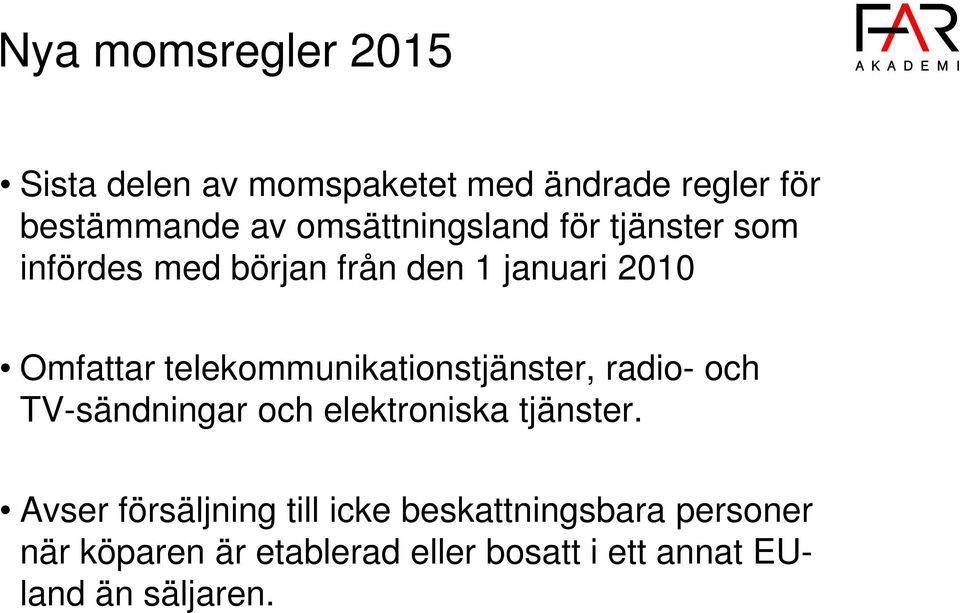 Nya momsregler 2015

FAR
AKADEMI

• Sista delen av momspaketet med ändrade regler för bestämmande av omsättningsland för tjänster som infördes med början från den 1 januari 2010

• Omfattar telekommunikationstjänster, radio- och TV-sändningar och elektroniska tjänster.

• Avser försäljning till icke beskattningsbara personer när köparen är etablerad eller bosatt i ett annat EU-land än säljaren.